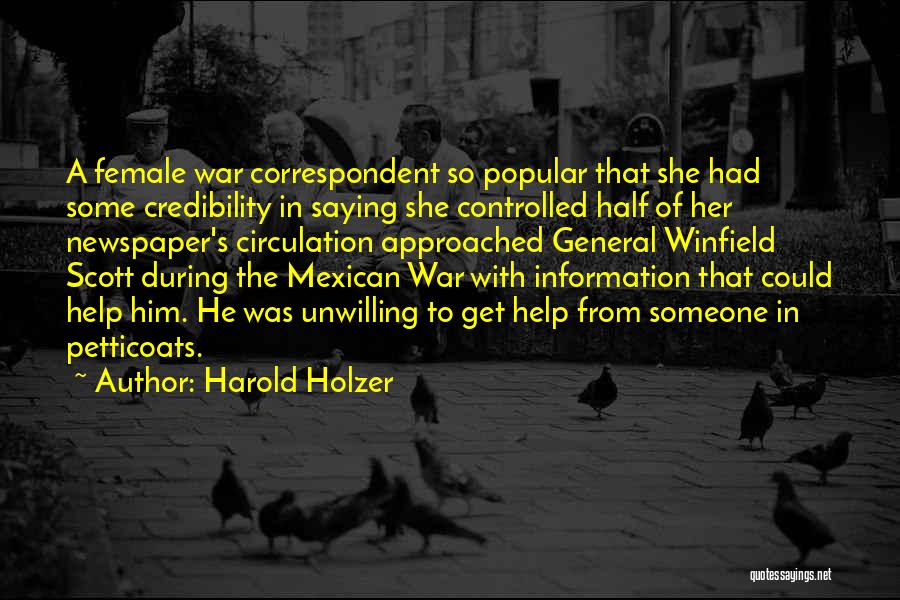 A female war correspondent so popular that she had some credibility in saying she controlled half of her newspaper's circulation approached General Winfield Scott during the Mexican War with information that could help him. He was unwilling to get help from someone in petticoats.

~ Author: Harold Holzer

quotessayings.net